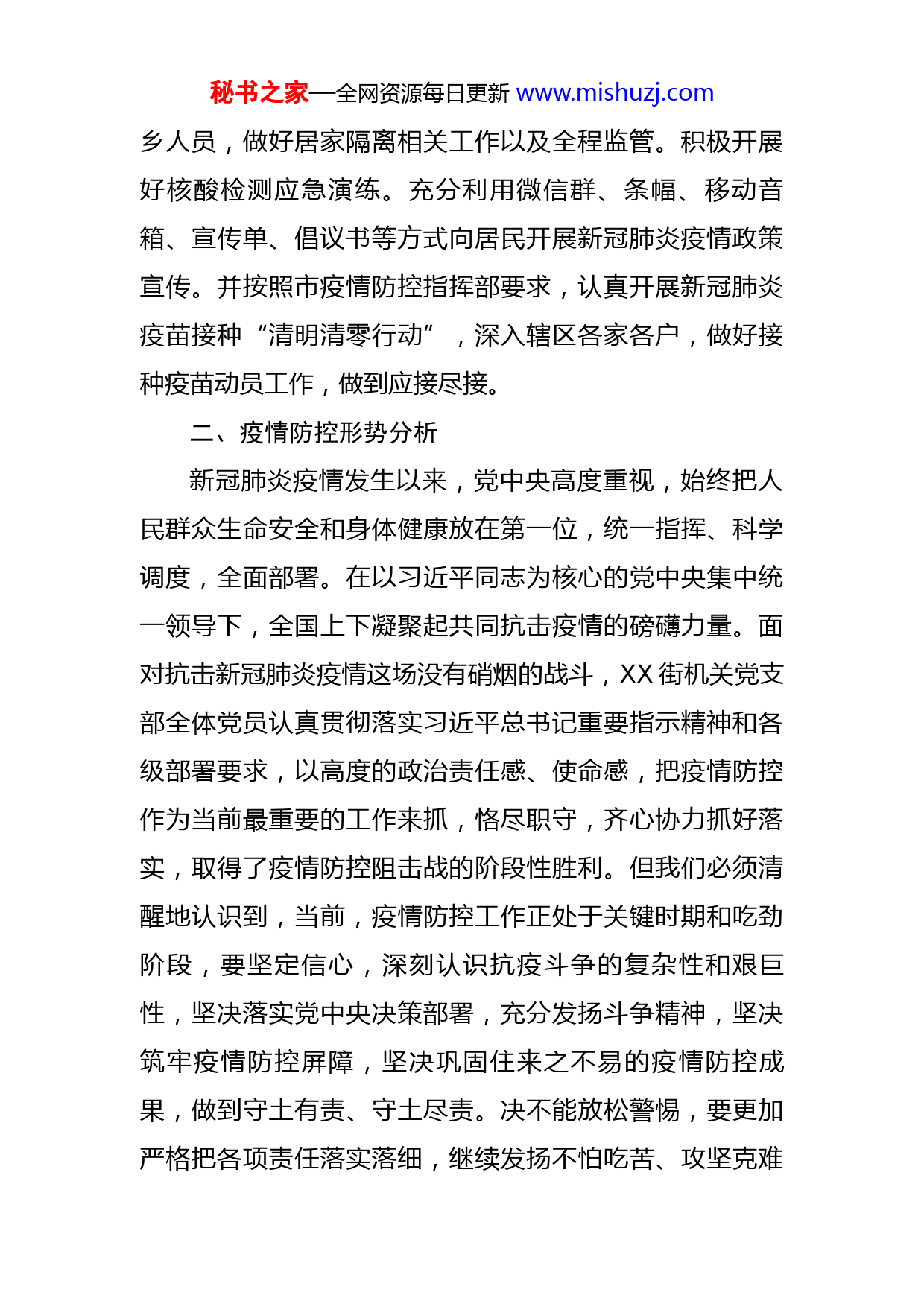 秘书之家—全网资源每日更新 www.mishuzj.com

乡人员，做好居家隔离相关工作以及全程监管。积极开展好核酸检测应急演练。充分利用微信群、条幅、移动音箱、宣传单、倡议书等方式向居民开展新冠肺炎疫情政策宣传。并按照市疫情防控指挥部要求，认真开展新冠肺炎疫苗接种“清明清零行动”，深入辖区各家各户，做好接种疫苗动员工作，做到应接尽接。

二、疫情防控形势分析

新冠肺炎疫情发生以来，党中央高度重视，始终把人民群众生命安全和身体健康放在第一位，统一指挥、科学调度，全面部署。在以习近平同志为核心的党中央集中统一领导下，全国上下凝聚起共同抗击疫情的磅礴力量。面对抗击新冠肺炎疫情这场没有硝烟的战斗，XX街机关党支部全体党员认真贯彻落实习近平总书记重要指示精神和各级部署要求，以高度的政治责任感、使命感，把疫情防控作为当前最重要的工作来抓，恪尽职守，齐心协力抓好落实，取得了疫情防控阻击战的阶段性胜利。但我们必须清醒地认识到，当前，疫情防控工作正处于关键时期和吃劲阶段，要坚定信心，深刻认识抗疫斗争的复杂性和艰巨性，坚决落实党中央决策部署，充分发扬斗争精神，坚决筑牢疫情防控屏障，坚决巩固住来之不易的疫情防控成果，做到守土有责、守土尽责。决不能放松警惕，要更加严格把各项责任落实落细，继续发扬不怕吃苦、攻坚克难